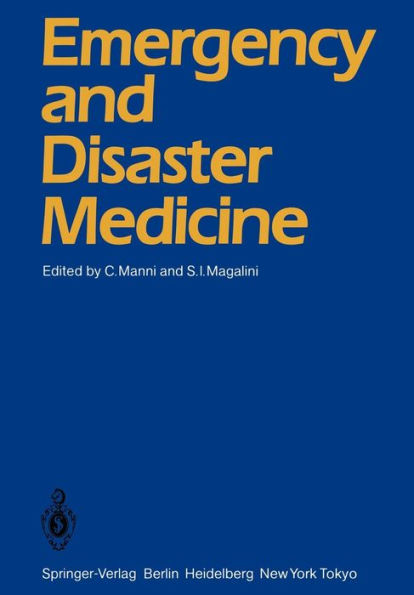 Emergency and Disaster Medicine

Edited by C. Manni and S. I. Magalini

Springer-Verlag Berlin Heidelberg New York Tokyo